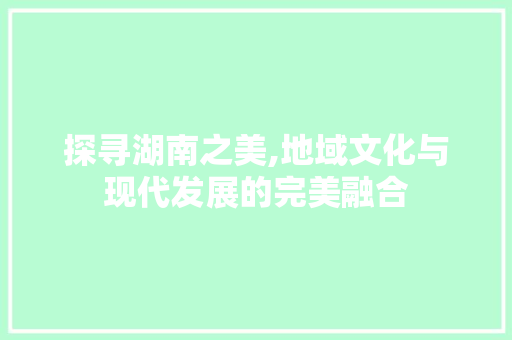 探寻湖南之美,地域文化与现代发展的完美融合